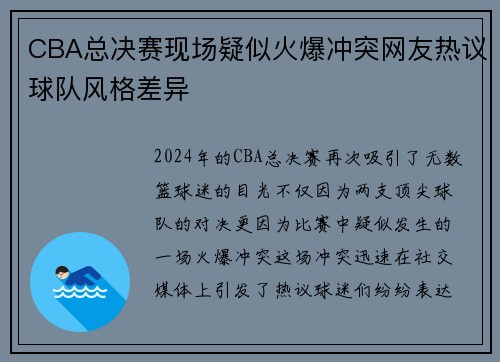 CBA总决赛现场疑似火爆冲突网友热议球队风格差异

2024年的CBA总决赛再次吸引了无数篮球迷的目光不仅因为两支顶尖球队的对决更因为比赛中疑似发生的一场火爆冲突这场冲突迅速在社交媒体上引发了热议球迷们纷纷表达